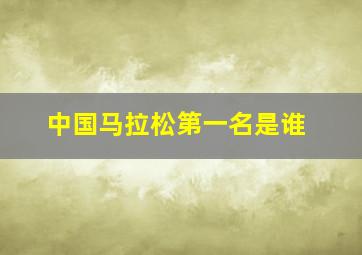 中国马拉松第一名是谁